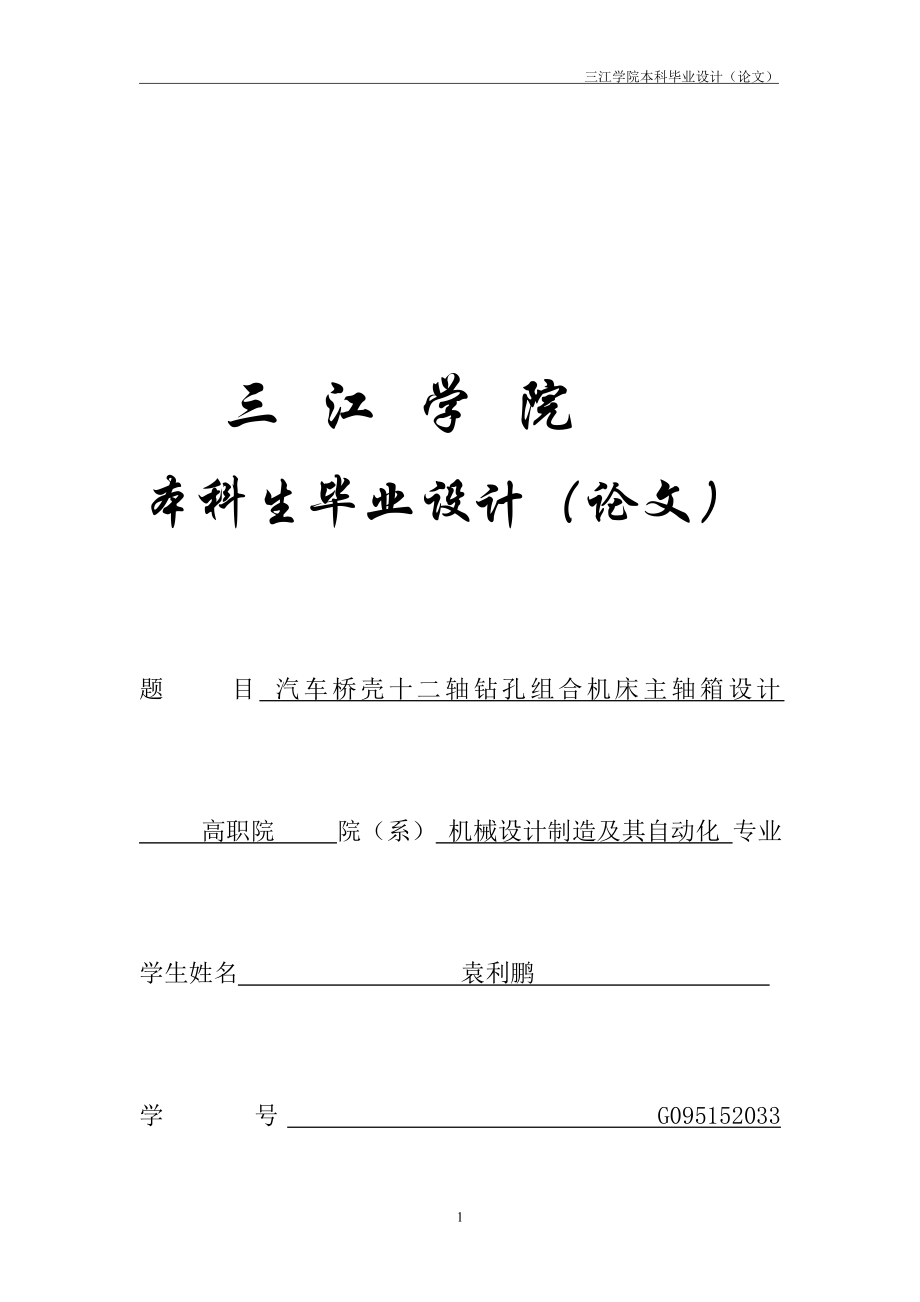 三江学院本科毕业设计（论文）

三 江 学 院

本科生毕业设计（论文）

题　　目 汽车桥壳十二轴钻孔组合机床主轴箱设计

高职院 院（系） 机械设计制造及其自动化 专业

学生姓名 袁利鹏

学　　号 G095152033

1